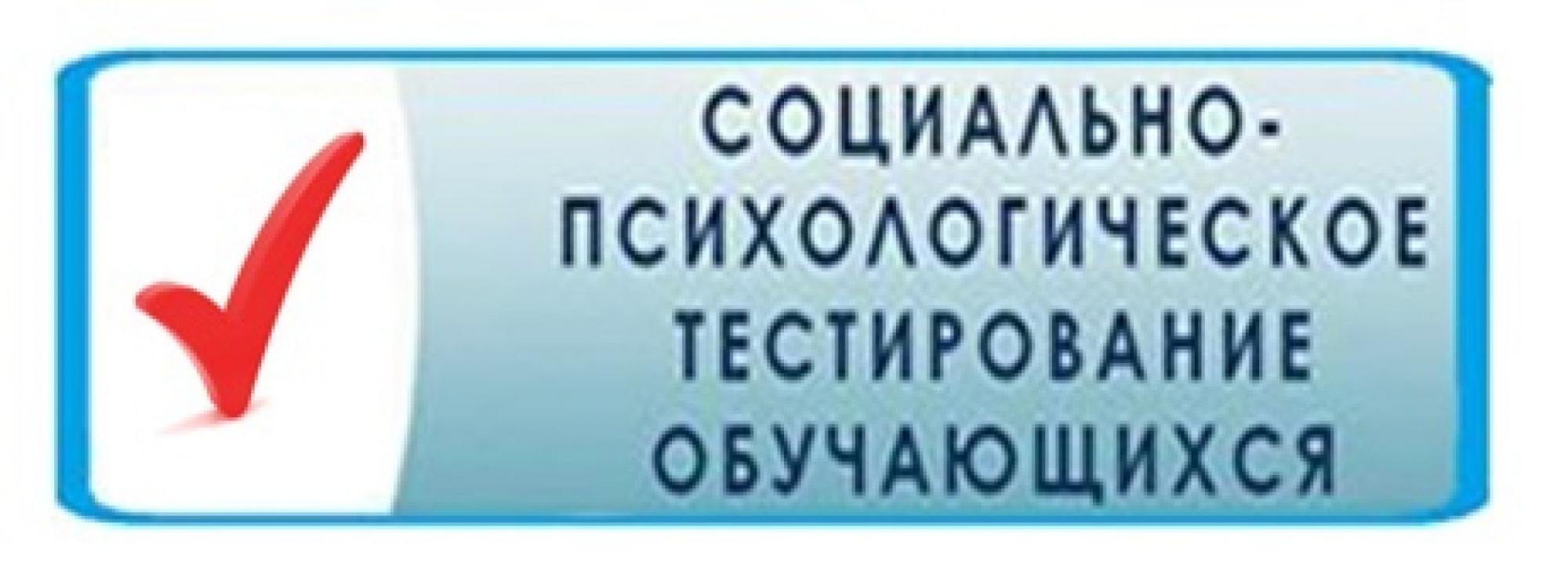 СОЦИАЛЬНО-ПСИХОЛОГИЧЕСКОЕ ТЕСТИРОВАНИЕ ОБУЧАЮЩИХСЯ